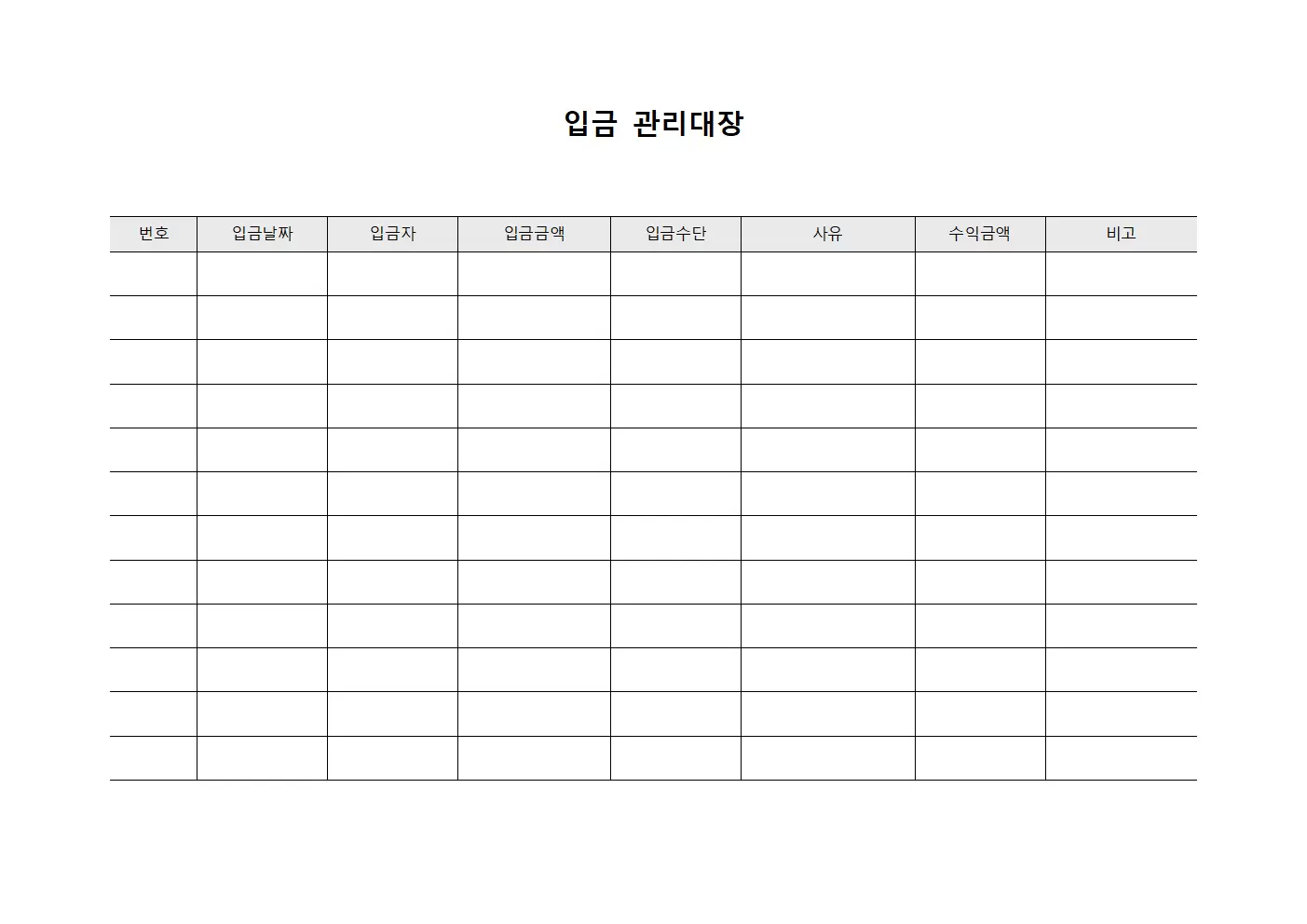 입금 관리대장

| 번호 | 입금날짜 | 입금자 | 입금금액 | 입금수단 | 사유 | 수익금액 | 비고 |
|---|---|---|---|---|---|---|---|
| | | | | | | | |
| | | | | | | | |
| | | | | | | | |
| | | | | | | | |
| | | | | | | | |
| | | | | | | | |
| | | | | | | | |
| | | | | | | | |
| | | | | | | | |
| | | | | | | | |
| | | | | | | | |
| | | | | | | | |